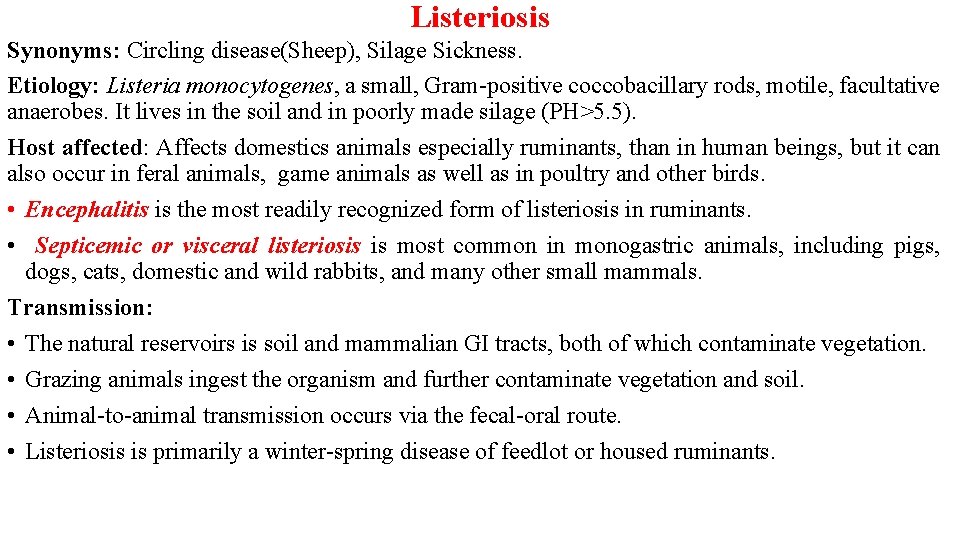 Listeriosis

Synonyms: Circling disease(Sheep), Silage Sickness.

Etiology: Listeria monocytogenes, a small, Gram-positive coccobacillary rods, motile, facultative anaerobes. It lives in the soil and in poorly made silage (PH>5.5).

Host affected: Affects domestics animals especially ruminants, than in human beings, but it can also occur in feral animals, game animals as well as in poultry and other birds.

• Encephalitis is the most readily recognized form of listeriosis in ruminants.

• Septicemic or visceral listeriosis is most common in monogastric animals, including pigs, dogs, cats, domestic and wild rabbits, and many other small mammals.

Transmission:

• The natural reservoirs is soil and mammalian GI tracts, both of which contaminate vegetation.

• Grazing animals ingest the organism and further contaminate vegetation and soil.

• Animal-to-animal transmission occurs via the fecal-oral route.

• Listeriosis is primarily a winter-spring disease of feedlot or housed ruminants.